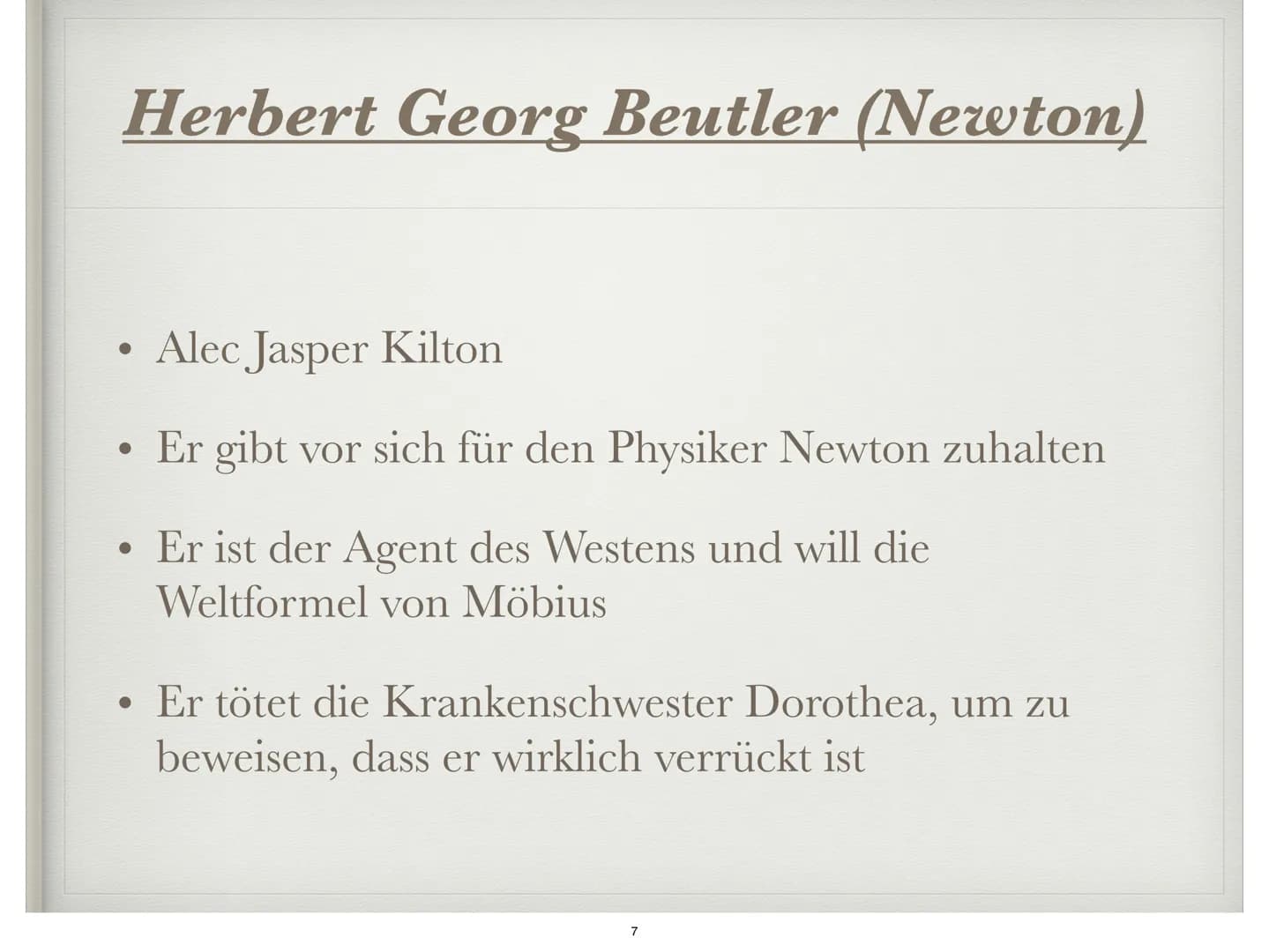 Herbert Georg Beutler (Newton)

• Alec Jasper Kilton

• Er gibt vor sich für den Physiker Newton zuhalten

• Er ist der Agent des Westens und will die Weltformel von Möbius

• Er tötet die Krankenschwester Dorothea, um zu beweisen, dass er wirklich verrückt ist

7